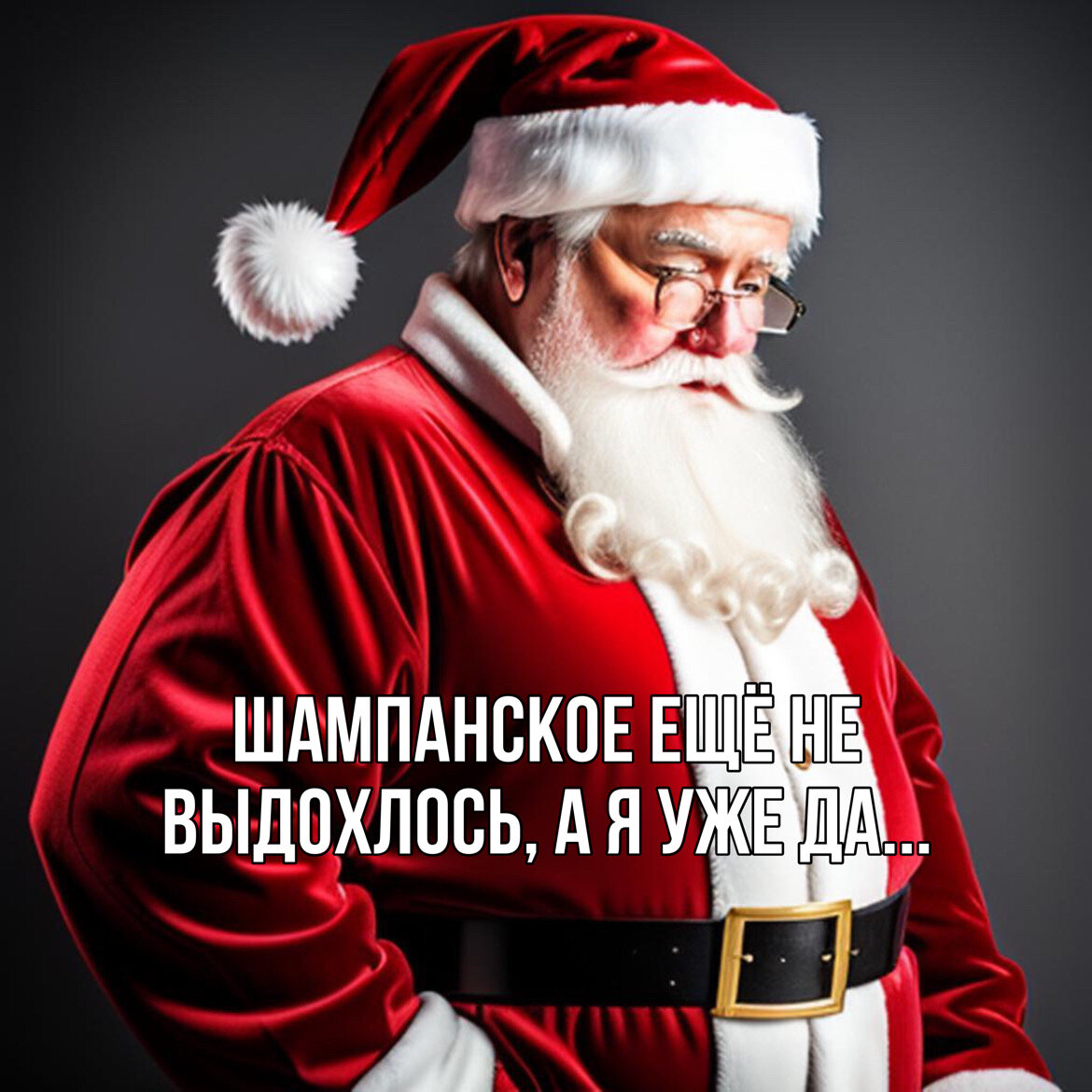 ШАМПАНСКОЕ ЕЩЁ НЕ ВЫДОХЛОСЬ, А Я УЖЕ ДА...